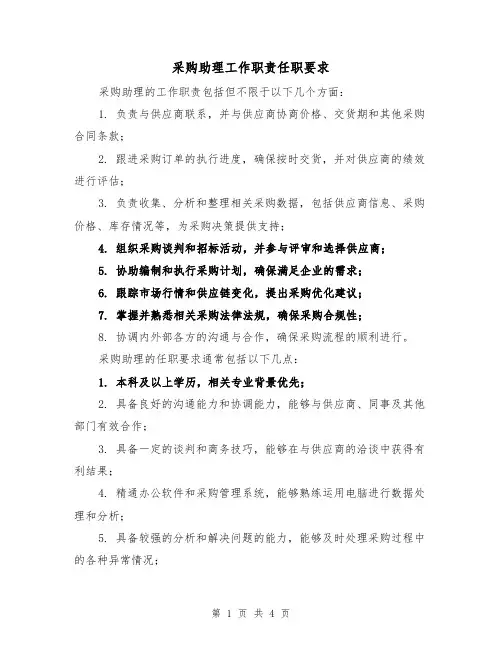 采购助理工作职责任职要求

采购助理的工作职责包括但不限于以下几个方面：

1. 负责与供应商联系，并与供应商协商价格、交货期和其他采购合同条款；

2. 跟进采购订单的执行进度，确保按时交货，并对供应商的绩效进行评估；

3. 负责收集、分析和整理相关采购数据，包括供应商信息、采购价格、库存情况等，为采购决策提供支持；

4. 组织采购谈判和招标活动，并参与评审和选择供应商；

5. 协助编制和执行采购计划，确保满足企业的需求；

6. 跟踪市场行情和供应链变化，提出采购优化建议；

7. 掌握并熟悉相关采购法律法规，确保采购合规性；

8. 协调内外部各方的沟通与合作，确保采购流程的顺利进行。

采购助理的任职要求通常包括以下几点：

1. 本科及以上学历，相关专业背景优先；

2. 具备良好的沟通能力和协调能力，能够与供应商、同事及其他部门有效合作；

3. 具备一定的谈判和商务技巧，能够在与供应商的洽谈中获得有利结果；

4. 精通办公软件和采购管理系统，能够熟练运用电脑进行数据处理和分析；

5. 具备较强的分析和解决问题的能力，能够及时处理采购过程中的各种异常情况；

第 1 页 共 4 页